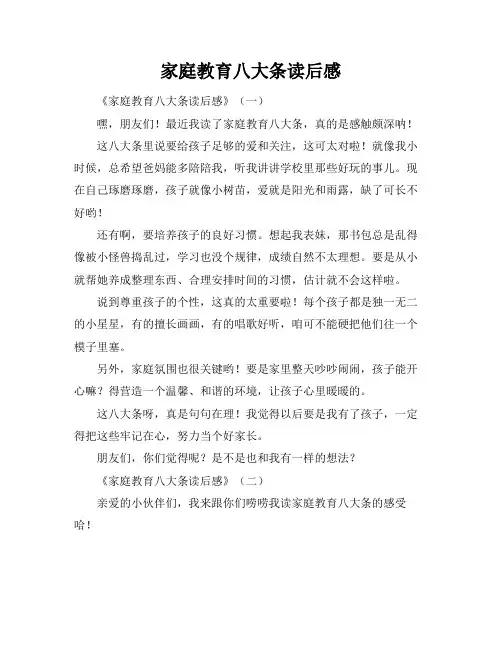 家庭教育八大条读后感

《家庭教育八大条读后感》（一）

嘿，朋友们！最近我读了家庭教育八大条，真的是感触颇深呐！

这八大条里说要给孩子足够的爱和关注，这可太对啦！就像我小时候，总希望爸妈能多陪陪我，听我讲讲学校里那些好玩的事儿。现在自己琢磨琢磨，孩子就像小树苗，爱就是阳光和雨露，缺了可长不好哟！

还有啊，要培养孩子的良好习惯。想起我表妹，那书包总是乱得像被小怪兽捣乱过，学习也没个规律，成绩自然不太理想。要是从小就帮她养成整理东西、合理安排时间的习惯，估计就不会这样啦。

说到尊重孩子的个性，这真的太重要啦！每个孩子都是独一无二的小星星，有的擅长画画，有的唱歌好听，咱可不能硬把他们往一个模子里塞。

另外，家庭氛围也很关键哟！要是家里整天吵吵闹闹，孩子能开心嘛？得营造一个温馨、和谐的环境，让孩子心里暖暖的。

这八大条呀，真是句句在理！我觉得以后要是我有了孩子，一定得把这些牢记在心，努力当个好家长。

朋友们，你们觉得呢？是不是也和我有一样的想法？

《家庭教育八大条读后感》（二）

亲爱的小伙伴们，我来跟你们唠唠我读家庭教育八大条的感受哈！